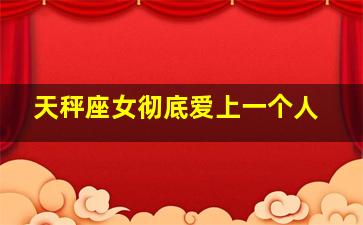 天秤座女彻底爱上一个人